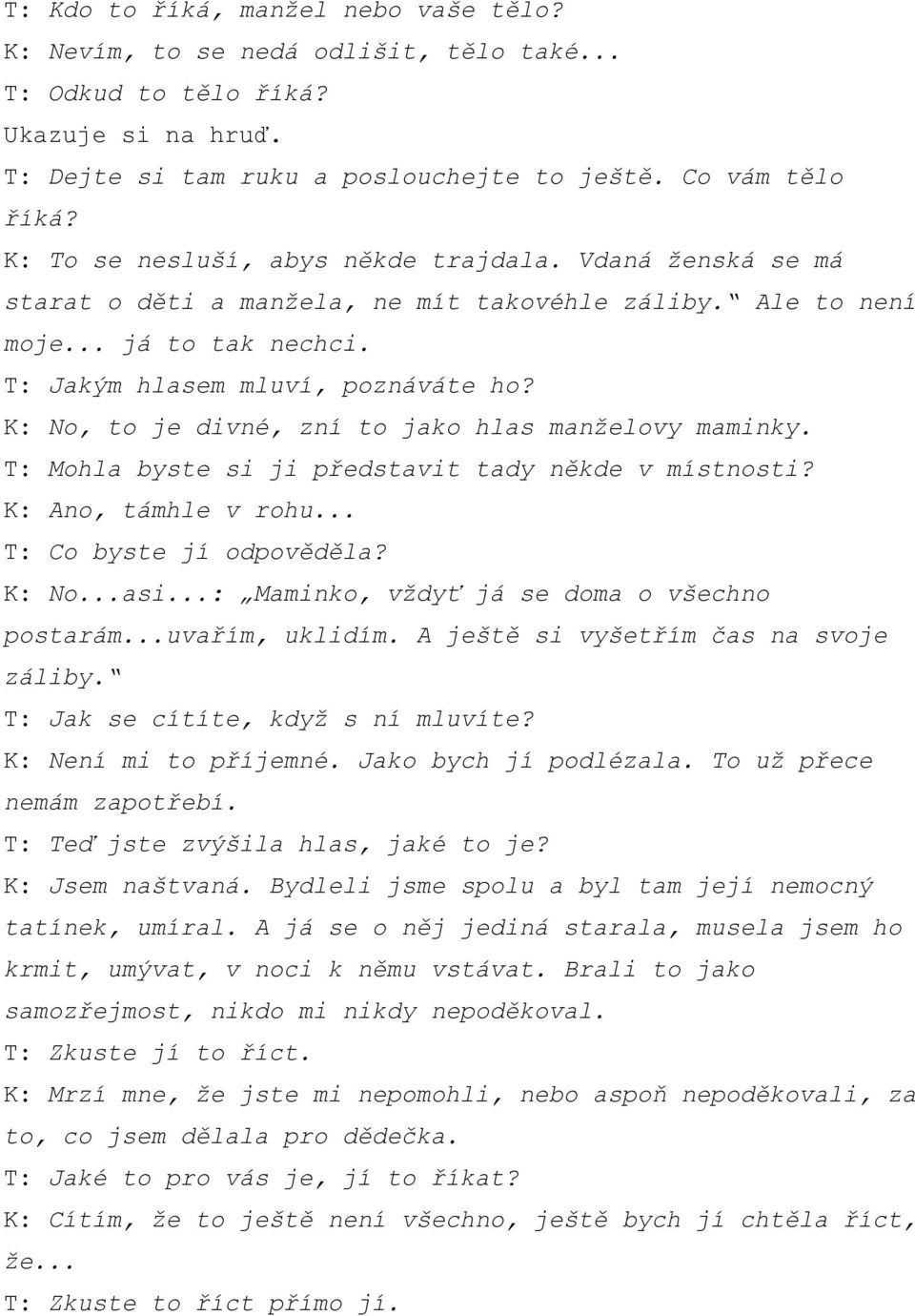 T: Kdo to říká, manžel nebo vaše tělo?
K: Nevím, to se nedá odlišit, tělo také...
T: Odkud to tělo říká?
Ukazuje si na hruď.
T: Dejte si tam ruku a poslouchejte to ještě. Co vám tělo říká?
K: To se nesluší, abys někde trajdala. Vdaná ženská se má starat o děti a manžela, ne mít takovéhle záliby.“ Ale to není moje... já to tak nechci.
T: Jakým hlasem mluví, poznáváte ho?
K: No, to je divné, zní to jako hlas manželovy maminky.
T: Mohla byste si ji představit tady někde v místnosti?
K: Ano, támhle v rohu...
T: Co byste jí odpověděla?
K: No...asi...: „Maminko, vždyť já se doma o všechno postarám...uvařím, uklidím. A ještě si vyšetřím čas na svoje záliby.“
T: Jak se cítíte, když s ní mluvíte?
K: Není mi to příjemné. Jako bych jí podlézala. To už přece nemám zapotřebí.
T: Teď jste zvýšila hlas, jaké to je?
K: Jsem naštvaná. Bydleli jsme spolu a byl tam její nemocný tatínek, umíral. A já se o něj jediná starala, musela jsem ho krmit, umývat, v noci k němu vstávat. Brali to jako samozřejmost, nikdo mi nikdy nepoděkoval.
T: Zkuste jí to říct.
K: Mrzí mne, že jste mi nepomohli, nebo aspoň nepoděkovali, za to, co jsem dělala pro dědečka.
T: Jaké to pro vás je, jí to říkat?
K: Cítím, že to ještě není všechno, ještě bych jí chtěla říct, že...
T: Zkuste to říct přímo jí.